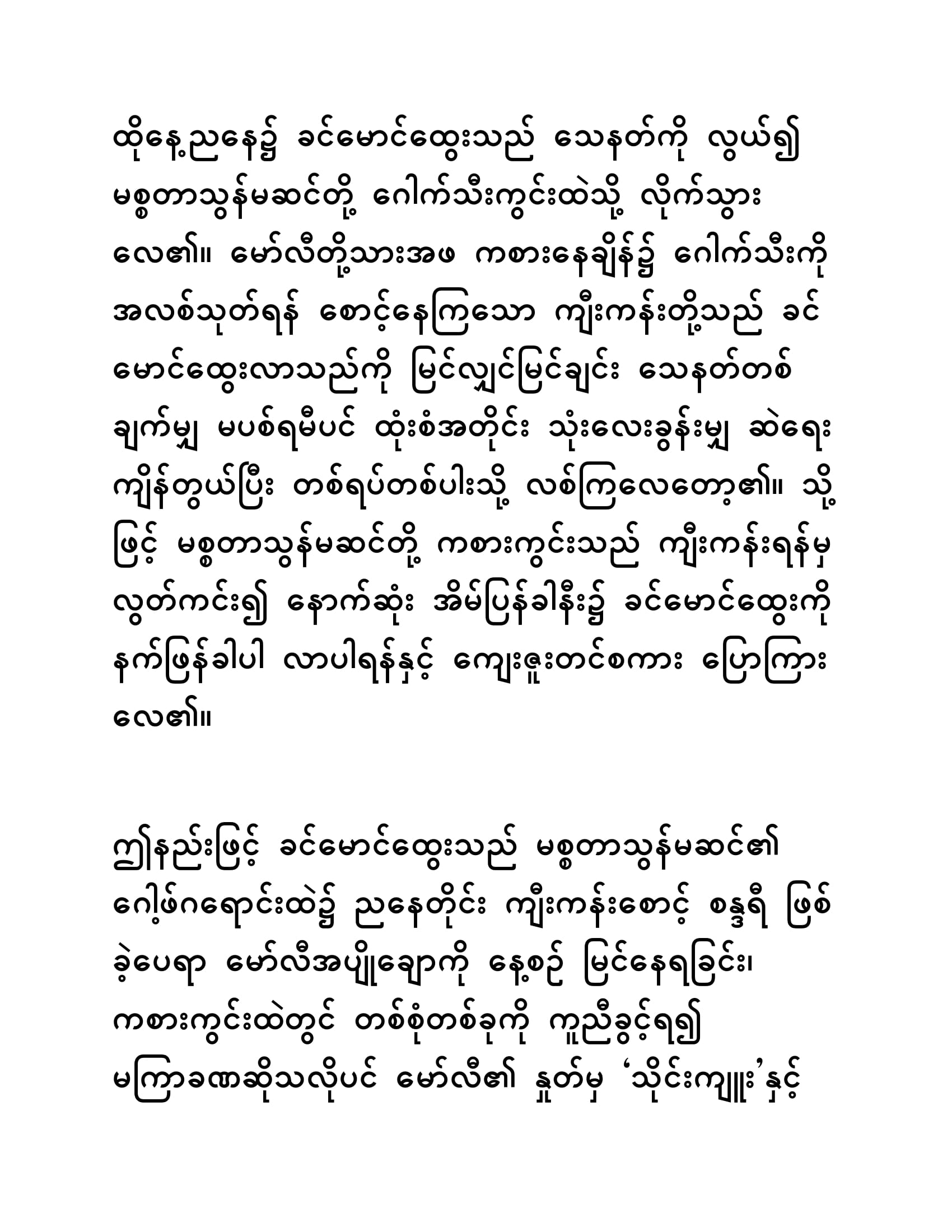 ထိုနေ့ညနေ၌ ခင်မောင်ထွေးသည် သေနတ်ကို လွယ်၍ မစ္စတာသွန်မဆင်တို့ ဂေါက်သီးကွင်းထဲသို့ လိုက်သွားလေ၏။ မော်လီတို့သားအဖ ကစားနေချိန်၌ ဂေါက်သီးကို အလစ်သုတ်ရန် စောင့်နေကြသော ကျီးကန်းတို့သည် ခင်မောင်ထွေးလာသည်ကို မြင်လျှင်မြင်ချင်း သေနတ်တစ်ချက်မျှ မပစ်ရမီပင် ထုံးစံအတိုင်း သုံးလေးခွန်းမျှ ဆဲရေးကျိန်တွယ်ပြီး တစ်ရပ်တစ်ပါးသို့ လစ်ကြလေတော့၏။ သို့ဖြင့် မစ္စတာသွန်မဆင်တို့ ကစားကွင်းသည် ကျီးကန်းရန်မှ လွတ်ကင်း၍ နောက်ဆုံး အိမ်ပြန်ခါနီး၌ ခင်မောင်ထွေးကို နက်ဖြန်ခါပါ လာပါရန်နှင့် ကျေးဇူးတင်စကား ပြောကြားလေ၏။

ဤနည်းဖြင့် ခင်မောင်ထွေးသည် မစ္စတာသွန်မဆင်၏ ဂေါ့ဖ်ဂရောင်းထဲ၌ ညနေတိုင်း ကျီးကန်းစောင့် စန္ဒရီ ဖြစ်ခဲ့ပေရာ မော်လီအပျိုချောကို နေ့စဉ် မြင်နေရခြင်း၊ ကစားကွင်းထဲတွင် တစ်စုံတစ်ခုကို ကူညီခွင့်ရ၍ မကြာခဏဆိုသလိုပင် မော်လီ၏ နှုတ်မှ ‘သိုင်းကျူး’နှင့်